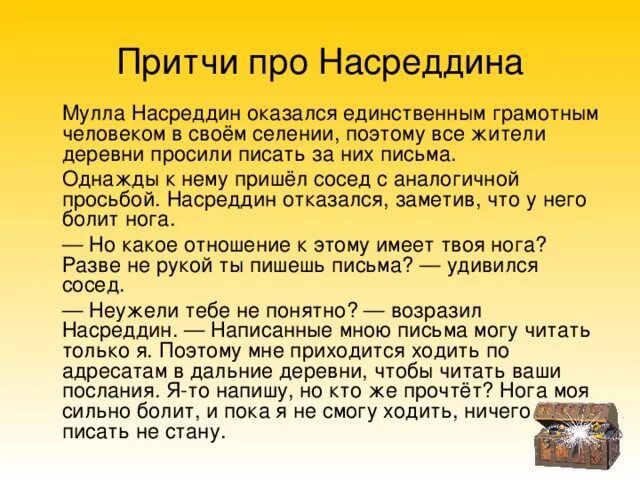 Притчи про Насреддина

Мулла Насреддин оказался единственным грамотным человеком в своём селении, поэтому все жители деревни просили писать за них письма.

Однажды к нему пришёл сосед с аналогичной просьбой. Насреддин отказался, заметив, что у него болит нога.

— Но какое отношение к этому имеет твоя нога? Разве не рукой ты пишешь письма? — удивился сосед.

— Неужели тебе не понятно? — возразил Насреддин. — Написанные мною письма могу читать только я. Поэтому мне приходится ходить по адресатам в дальние деревни, чтобы читать ваши послания. Я-то напишу, но кто же прочтёт? Нога моя сильно болит, и пока я не смогу ходить, ничего писать не стану.